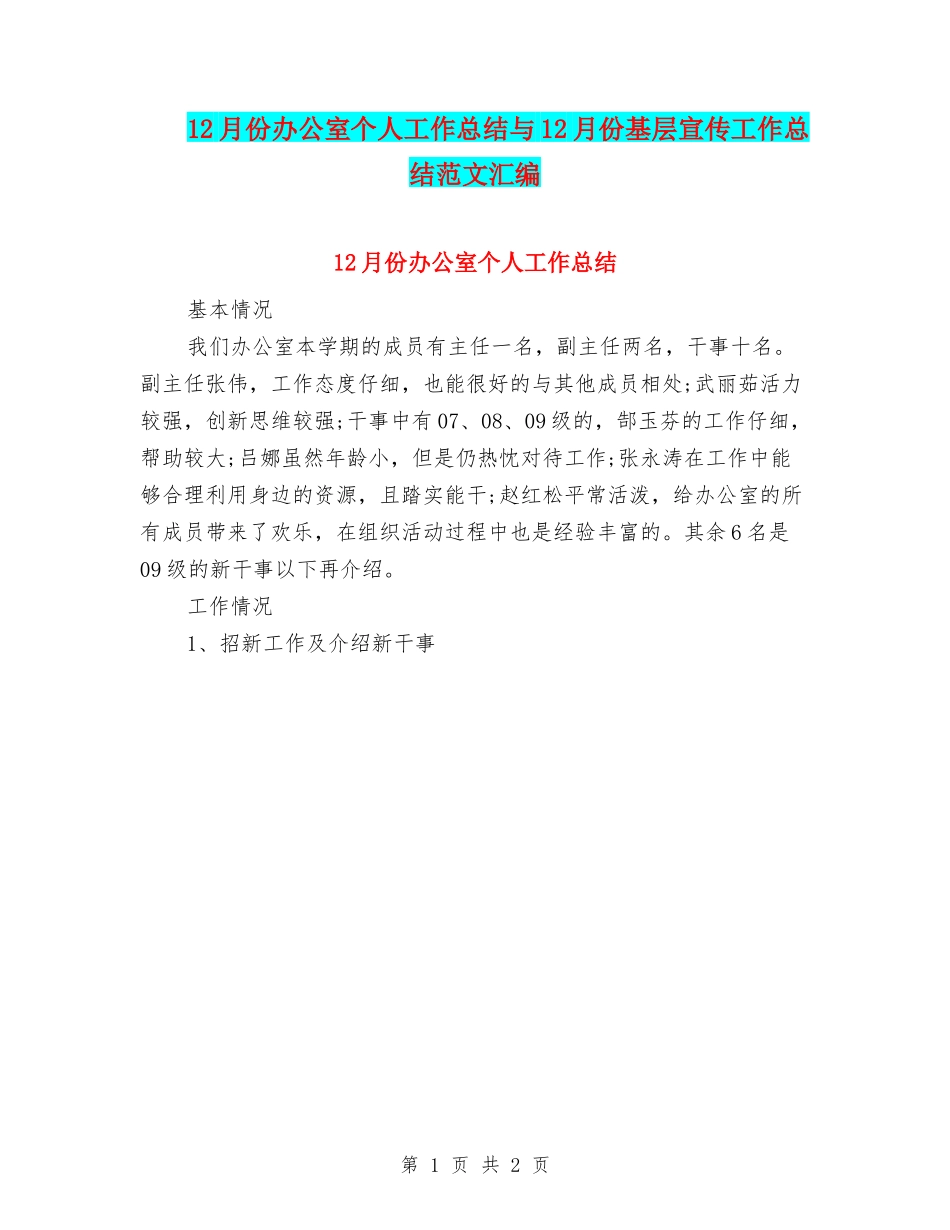 12月份办公室个人工作总结与12月份基层宣传工作总结范文汇编

12月份办公室个人工作总结

基本情况

我们办公室本学期的成员有主任一名，副主任两名，干事十名。副主任张伟，工作态度仔细，也能很好的与其他成员相处;武丽茹活力较强，创新思维较强;干事中有07、08、09级的，郜玉芬的工作仔细，帮助较大;吕娜虽然年龄小，但是仍热忱对待工作;张永涛在工作中能够合理利用身边的资源，且踏实能干;赵红松平常活泼，给办公室的所有成员带来了欢乐，在组织活动过程中也是经验丰富的。其余6名是09级的新干事以下再介绍。

工作情况

1、招新工作及介绍新干事

第 1 页 共 2 页